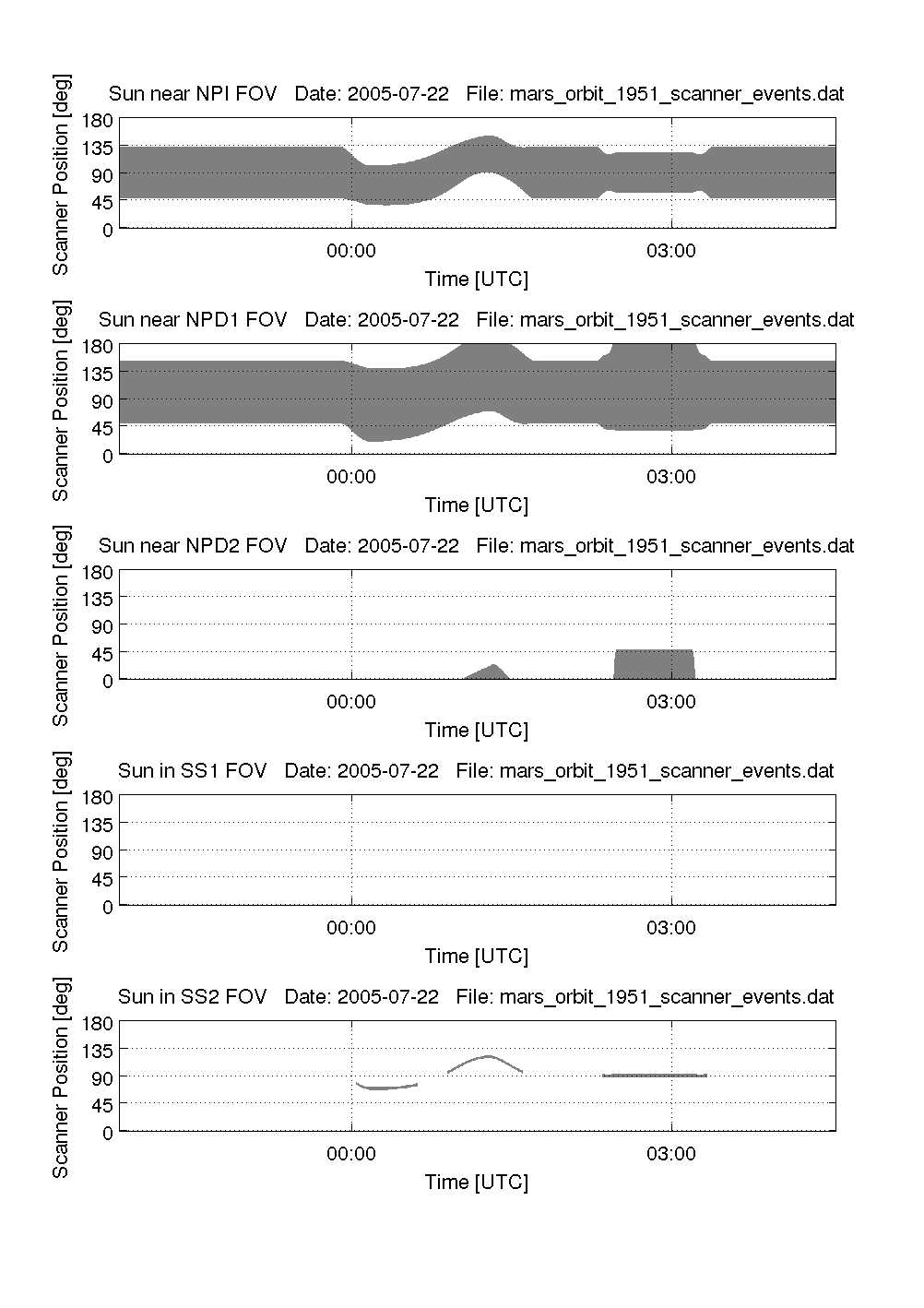 Sun near NPI FOV Date: 2005-07-22 File: mars_orbit_1951_scanner_events.dat

Scanner Position [deg]

180
135
90
45
0

00:00
03:00

Time [UTC]

Sun near NPD1 FOV Date: 2005-07-22 File: mars_orbit_1951_scanner_events.dat

Scanner Position [deg]

180
135
90
45
0

00:00
03:00

Time [UTC]

Sun near NPD2 FOV Date: 2005-07-22 File: mars_orbit_1951_scanner_events.dat

Scanner Position [deg]

180
135
90
45
0

00:00
03:00

Time [UTC]

Sun in SS1 FOV Date: 2005-07-22 File: mars_orbit_1951_scanner_events.dat

Scanner Position [deg]

180
135
90
45
0

00:00
03:00

Time [UTC]

Sun in SS2 FOV Date: 2005-07-22 File: mars_orbit_1951_scanner_events.dat

Scanner Position [deg]

180
135
90
45
0

00:00
03:00

Time [UTC]